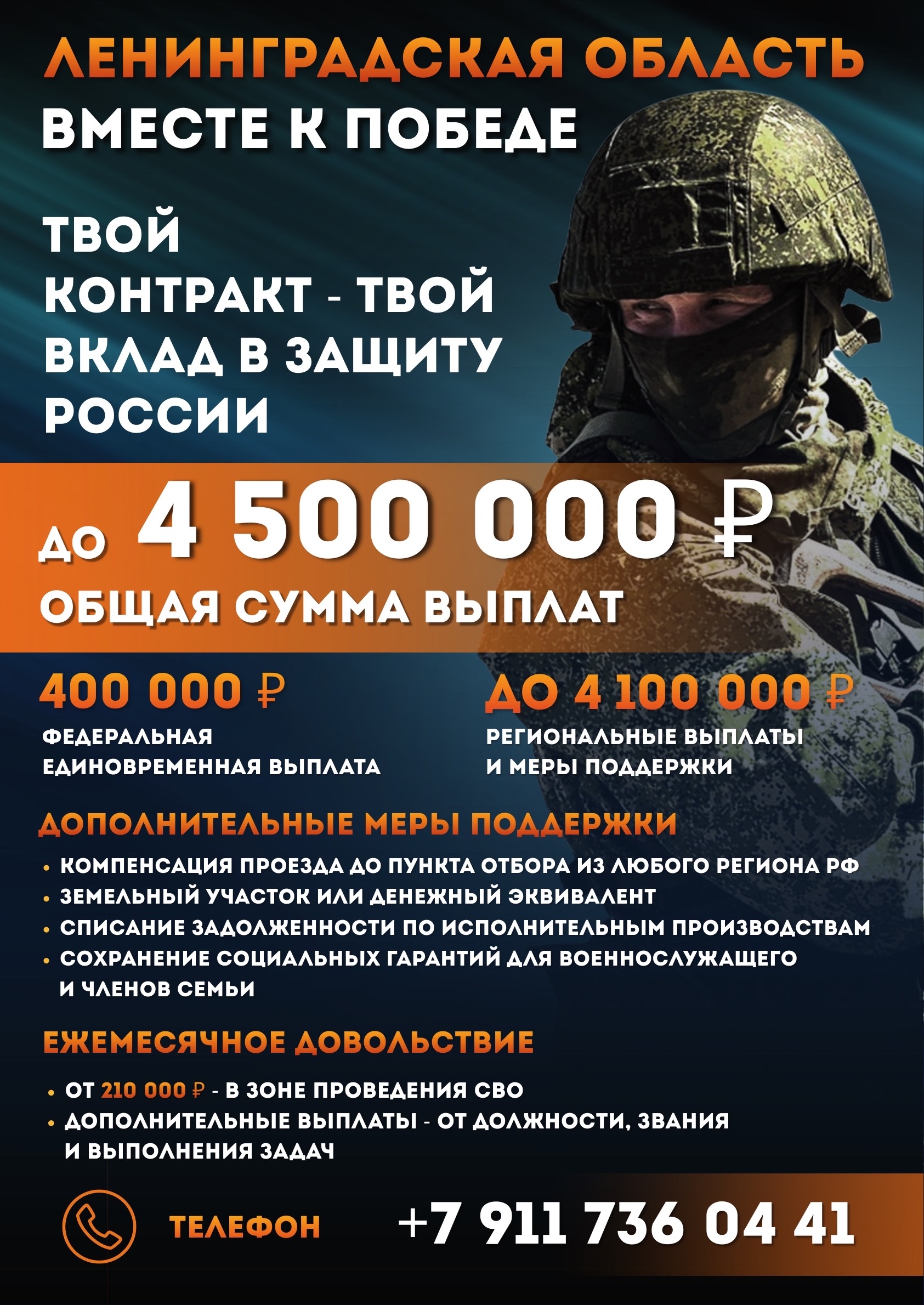 ЛЕНИНГРАДСКАЯ ОБЛАСТЬ
ВМЕСТЕ К ПОБЕДЕ

ТВОЙ КОНТРАКТ - ТВОЙ ВКЛАД В ЗАЩИТУ РОССИИ

ДО 4 500 000 ₽
ОБЩАЯ СУММА ВЫПЛАТ

400 000 ₽
ФЕДЕРАЛЬНАЯ ЕДИНОВРЕМЕННАЯ ВЫПЛАТА

ДО 4 100 000 ₽
РЕГИОНАЛЬНЫЕ ВЫПЛАТЫ И МЕРЫ ПОДДЕРЖКИ

ДОПОЛНИТЕЛЬНЫЕ МЕРЫ ПОДДЕРЖКИ
• КОМПЕНСАЦИЯ ПРОЕЗДА ДО ПУНКТА ОТБОРА ИЗ ЛЮБОГО РЕГИОНА РФ
• ЗЕМЕЛЬНЫЙ УЧАСТОК ИЛИ ДЕНЕЖНЫЙ ЭКВИВАЛЕНТ
• СПИСАНИЕ ЗАДОЛЖЕННОСТИ ПО ИСПОЛНИТЕЛЬНЫМ ПРОИЗВОДСТВАМ
• СОХРАНЕНИЕ СОЦИАЛЬНЫХ ГАРАНТИЙ ДЛЯ ВОЕННОСЛУЖАЩЕГО И ЧЛЕНОВ СЕМЬИ

ЕЖЕМЕСЯЧНОЕ ДОВОЛЬСТВИЕ
• ОТ 210 000 ₽ - В ЗОНЕ ПРОВЕДЕНИЯ СВО
• ДОПОЛНИТЕЛЬНЫЕ ВЫПЛАТЫ - ОТ ДОЛЖНОСТИ, ЗВАНИЯ И ВЫПОЛНЕНИЯ ЗАДАЧ

ТЕЛЕФОН +7 911 736 04 41